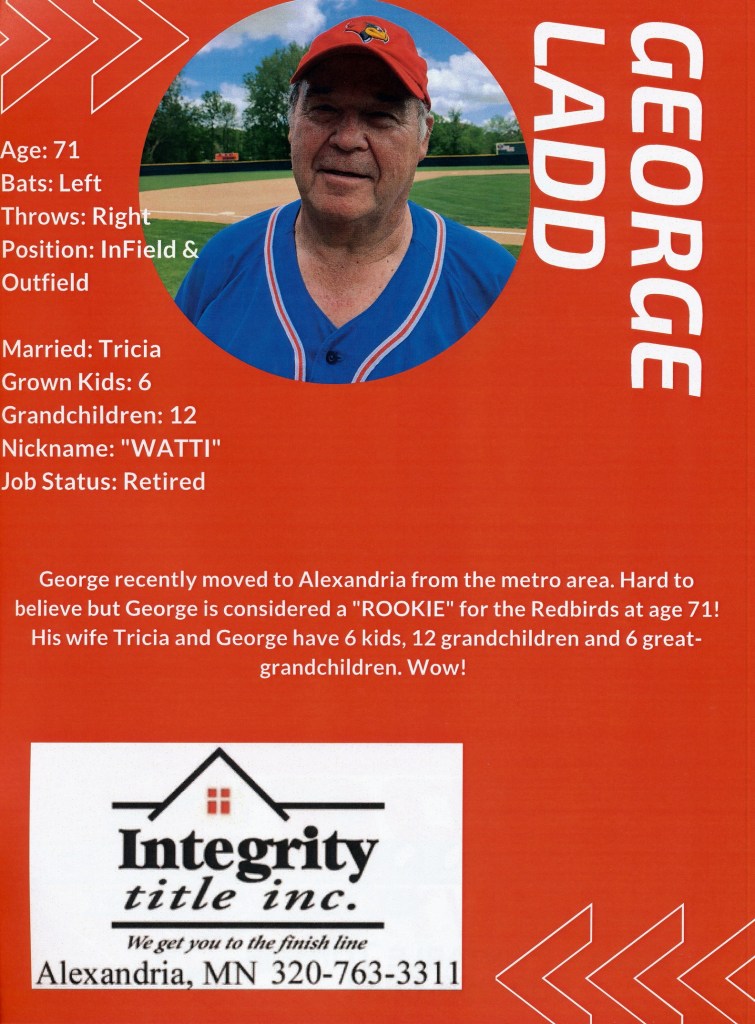 GEORGE LADD

Age: 71
Bats: Left
Throws: Right
Position: InField & Outfield

Married: Tricia
Grown Kids: 6
Grandchildren: 12
Nickname: "WATTI"
Job Status: Retired

George recently moved to Alexandria from the metro area. Hard to believe but George is considered a "ROOKIE" for the Redbirds at age 71! His wife Tricia and George have 6 kids, 12 grandchildren and 6 great-grandchildren. Wow!

Integrity
title inc.
We get you to the finish line
Alexandria, MN 320-763-3311